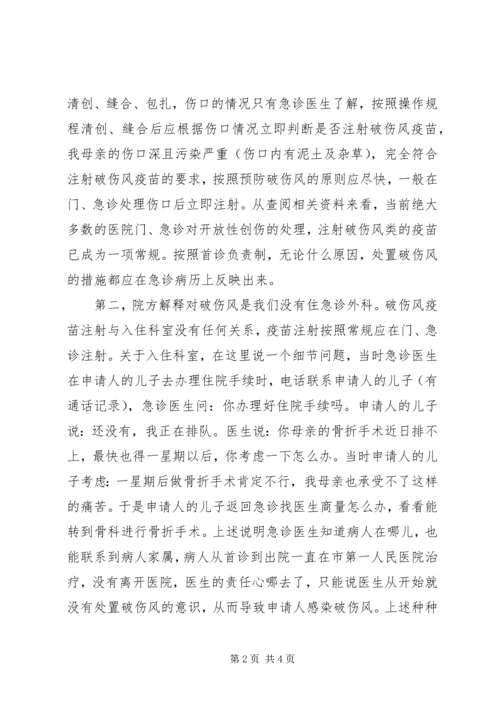 清创、缝合、包扎，伤口的情况只有急诊医生了解，按照操作规程清创、缝合后应根据伤口情况立即判断是否注射破伤风疫苗，我母亲的伤口深且污染严重（伤口内有泥土及杂草），完全符合注射破伤风疫苗的要求，按照预防破伤风的原则应尽快，一般在门、急诊处理伤口后立即注射。从查阅相关资料来看，当前绝大多数的医院门、急诊对开放性创伤的处理，注射破伤风类的疫苗已成为一项常规。按照首诊负责制，无论什么原因，处置破伤风的措施都应在急诊病历上反映出来。

第二，院方解释对破伤风是我们没有住急诊外科。破伤风疫苗注射与入住科室没有任何关系，疫苗注射按照常规应在门、急诊注射。关于入住科室，在这里说一个细节问题，当时急诊医生在申请人的儿子去办理住院手续时，电话联系申请人的儿子（有通话记录），急诊医生问：你办理好住院手续吗。申请人的儿子说：还没有，我正在排队。医生说：你母亲的骨折手术近日排不上，最快也得一星期以后，你考虑一下怎么办。当时申请人的儿子考虑：一星期后做骨折手术肯定不行，我母亲也承受不了这样的痛苦。于是申请人的儿子返回急诊找医生商量怎么办，看看能转到骨科进行骨折手术。上述说明急诊医生知道病人在哪儿，也能联系到病人家属，病人从首诊到出院一直在市第一人民医院治疗，没有离开医院，医生的责任心哪去了，只能说医生从开始就没有处置破伤风的意识，从而导致申请人感染破伤风。上述种种

第 2 页 共 4 页